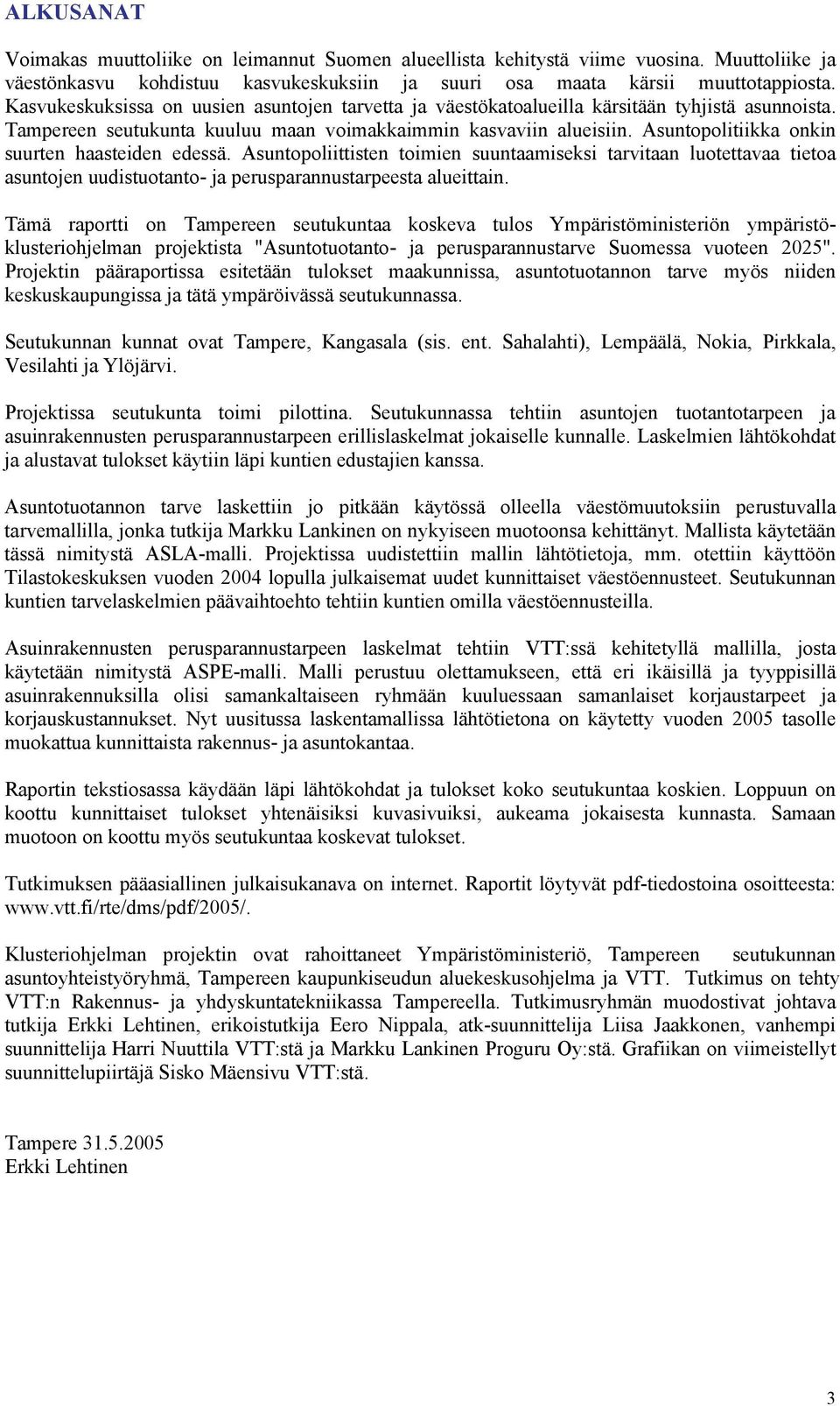 ALKUSANAT

Voimakas muuttoliike on leimannut Suomen alueellista kehitystä viime vuosina. Muuttoliike ja väestönkasvu kohdistuu kasvukeskuksiin ja suuri osa maata kärsii muuttotappiosta. Kasvukeskuksissa on uusien asuntojen tarvetta ja väestökatoalueilla kärsitään tyhjistä asunnoista. Tampereen seutukunta kuuluu maan voimakkaimmin kasvaviin alueisiin. Asuntopolitiikka onkin suurten haasteiden edessä. Asuntopoliittisten toimien suuntaamiseksi tarvitaan luotettavaa tietoa asuntojen uudistuotanto- ja perusparannustarpeesta alueittain.

Tämä raportti on Tampereen seutukuntaa koskeva tulos Ympäristöministeriön ympäristöklusteriohjelman projektista "Asuntotuotanto- ja perusparannustarve Suomessa vuoteen 2025". Projektin pääraportissa esitetään tulokset maakunnissa, asuntotuotannon tarve myös niiden keskuskaupungissa ja tätä ympäröivässä seutukunnassa.

Seutukunnan kunnat ovat Tampere, Kangasala (sis. ent. Sahalahti), Lempäälä, Nokia, Pirkkala, Vesilahti ja Ylöjärvi.

Projektissa seutukunta toimi pilottina. Seutukunnassa tehtiin asuntojen tuotantotarpeen ja asuinrakennusten perusparannustarpeen erillislaskelmat jokaiselle kunnalle. Laskelmien lähtökohdat ja alustavat tulokset käytiin läpi kuntien edustajien kanssa.

Asuntotuotannon tarve laskettiin jo pitkään käytössä olleella väestömuutoksiin perustuvalla tarvemallilla, jonka tutkija Markku Lankinen on nykyiseen muotoonsa kehittänyt. Mallista käytetään tässä nimitystä ASLA-malli. Projektissa uudistettiin mallin lähtötietoja, mm. otettiin käyttöön Tilastokeskuksen vuoden 2004 lopulla julkaisemat uudet kunnittaiset väestöennusteet. Seutukunnan kuntien tarvelaskelmien päävaihtoehto tehtiin kuntien omilla väestöennusteilla.

Asuinrakennusten perusparannustarpeen laskelmat tehtiin VTT:ssä kehitetyllä mallilla, josta käytetään nimitystä ASPE-malli. Malli perustuu olettamukseen, että eri ikäisillä ja tyyppisillä asuinrakennuksilla olisi samankaltaiseen ryhmään kuuluessaan samanlaiset korjaustarpeet ja korjauskustannukset. Nyt uusitussa laskentamallissa lähtötietona on käytetty vuoden 2005 tasolle muokattua kunnittaista rakennus- ja asuntokantaa.

Raportin tekstiosassa käydään läpi lähtökohdat ja tulokset koko seutukuntaa koskien. Loppuun on koottu kunnittaiset tulokset yhtenäisiksi kuvasivuiksi, aukeama jokaisesta kunnasta. Samaan muotoon on koottu myös seutukuntaa koskevat tulokset.

Tutkimuksen pääasiallinen julkaisukanava on internet. Raportit löytyvät pdf-tiedostoina osoitteesta: www.vtt.fi/rte/dms/pdf/2005/.

Klusteriohjelman projektin ovat rahoittaneet Ympäristöministeriö, Tampereen seutukunnan asuntoyhteistyöryhmä, Tampereen kaupunkiseudun aluekeskusohjelma ja VTT. Tutkimus on tehty VTT:n Rakennus- ja yhdyskuntatekniikassa Tampereella. Tutkimusryhmän muodostivat johtava tutkija Erkki Lehtinen, erikoistutkija Eero Nippala, atk-suunnittelija Liisa Jaakkonen, vanhempi suunnittelija Harri Nuuttila VTT:stä ja Markku Lankinen Proguru Oy:stä. Grafiikan on viimeistellyt suunnittelupiirtäjä Sisko Mäensivu VTT:stä.

Tampere 31.5.2005
Erkki Lehtinen

3